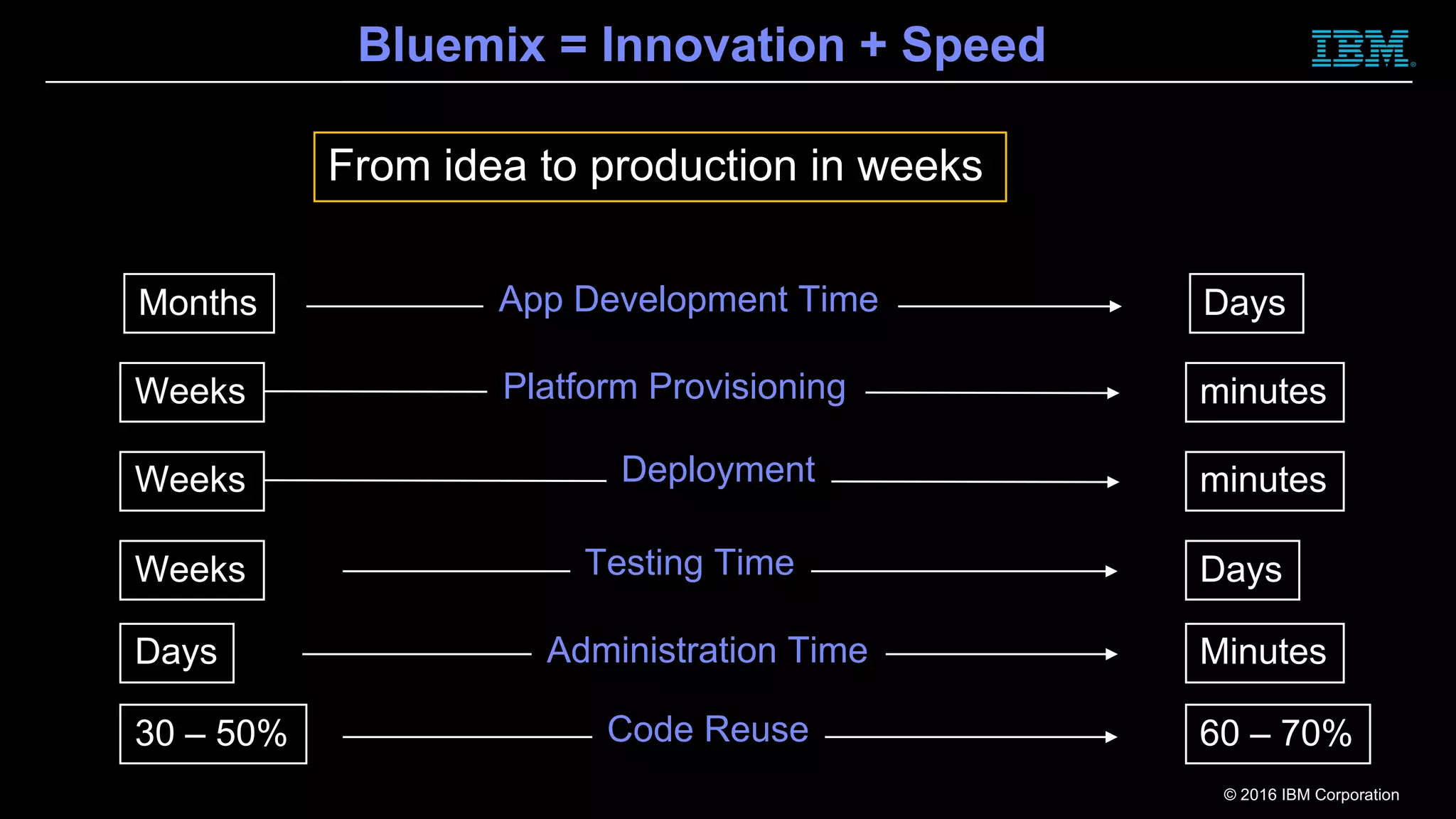 Bluemix = Innovation + Speed

IBM

From idea to production in weeks

Months App Development Time Days

Weeks Platform Provisioning minutes

Weeks Deployment minutes

Weeks Testing Time Days

Days Administration Time Minutes

30 – 50% Code Reuse 60 – 70%

© 2016 IBM Corporation